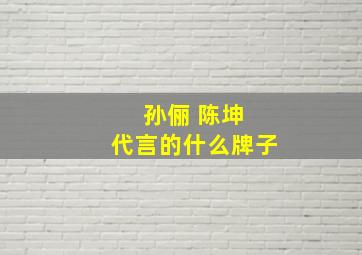 孙俪 陈坤
代言的什么牌子